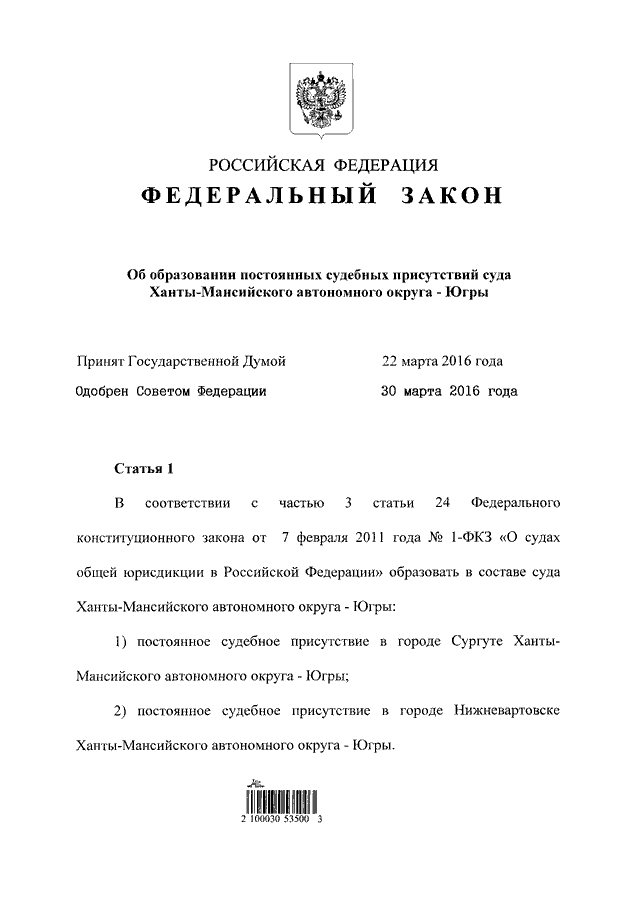 РОССИЙСКАЯ ФЕДЕРАЦИЯ

ФЕДЕРАЛЬНЫЙ ЗАКОН

Об образовании постоянных судебных присутствий суда Ханты-Мансийского автономного округа - Югры

Принят Государственной Думой 22 марта 2016 года

Одобрен Советом Федерации 30 марта 2016 года

Статья 1

В соответствии с частью 3 статьи 24 Федерального конституционного закона от 7 февраля 2011 года № 1-ФКЗ «О судах общей юрисдикции в Российской Федерации» образовать в составе суда Ханты-Мансийского автономного округа - Югры:

1) постоянное судебное присутствие в городе Сургуте Ханты-Мансийского автономного округа - Югры;

2) постоянное судебное присутствие в городе Нижневартовске Ханты-Мансийского автономного округа - Югры.

2 100030 53500 3